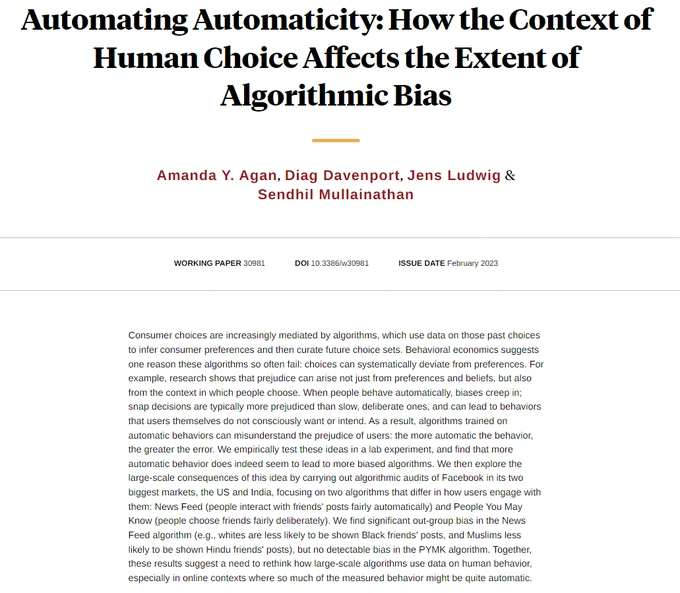 Automating Automaticity: How the Context of Human Choice Affects the Extent of Algorithmic Bias

Amanda Y. Agan, Diag Davenport, Jens Ludwig & Sendhil Mullainathan

WORKING PAPER 30981 DOI 10.3386/w30981 ISSUE DATE February 2023

Consumer choices are increasingly mediated by algorithms, which use data on those past choices to infer consumer preferences and then curate future choice sets. Behavioral economics suggests one reason these algorithms so often fail: choices can systematically deviate from preferences. For example, research shows that prejudice can arise not just from preferences and beliefs, but also from the context in which people choose. When people behave automatically, biases creep in; snap decisions are typically more prejudiced than slow, deliberate ones, and can lead to behaviors that users themselves do not consciously want or intend. As a result, algorithms trained on automatic behaviors can misunderstand the prejudice of users: the more automatic the behavior, the greater the error. We empirically test these ideas in a lab experiment, and find that more automatic behavior does indeed seem to lead to more biased algorithms. We then explore the large-scale consequences of this idea by carrying out algorithmic audits of Facebook in its two biggest markets, the US and India, focusing on two algorithms that differ in how users engage with them: News Feed (people interact with friends' posts fairly automatically) and People You May Know (people choose friends fairly deliberately). We find significant out-group bias in the News Feed algorithm (e.g., whites are less likely to be shown Black friends' posts, and Muslims less likely to be shown Hindu friends' posts), but no detectable bias in the PYMK algorithm. Together, these results suggest a need to rethink how large-scale algorithms use data on human behavior, especially in online contexts where so much of the measured behavior might be quite automatic.